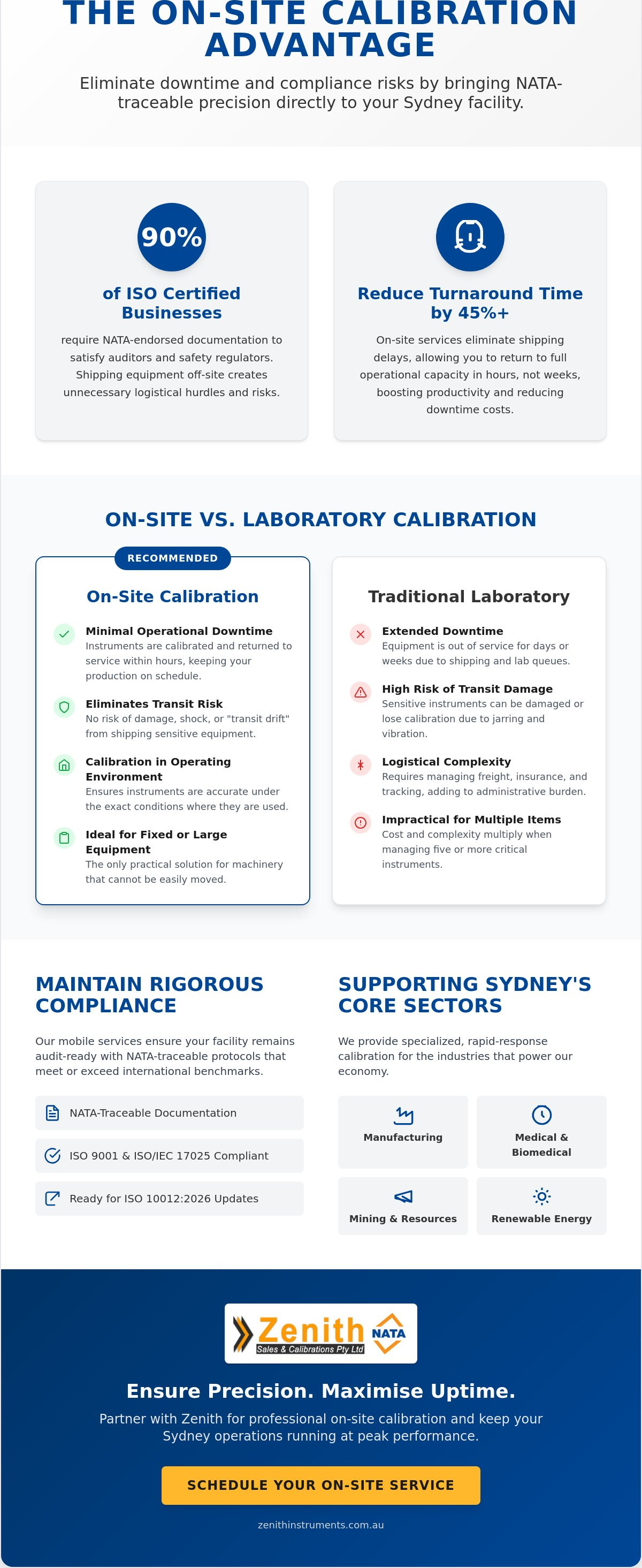 THE ON-SITE CALIBRATION ADVANTAGE

Eliminate downtime and compliance risks by bringing NATA-traceable precision directly to your Sydney facility.

90%

of ISO Certified Businesses

require NATA-endorsed documentation to satisfy auditors and safety regulators. Shipping equipment off-site creates unnecessary logistical hurdles and risks.

Reduce Turnaround Time by 45%+

On-site services eliminate shipping delays, allowing you to return to full operational capacity in hours, not weeks, boosting productivity and reducing downtime costs.

ON-SITE VS. LABORATORY CALIBRATION

RECOMMENDED

On-Site Calibration

Minimal Operational Downtime
Instruments are calibrated and returned to service within hours, keeping your production on schedule.

Eliminates Transit Risk
No risk of damage, shock, or "transit drift" from shipping sensitive equipment.

Calibration in Operating Environment
Ensures instruments are accurate under the exact conditions where they are used.

Ideal for Fixed or Large Equipment
The only practical solution for machinery that cannot be easily moved.

Traditional Laboratory

Extended Downtime
Equipment is out of service for days or weeks due to shipping and lab queues.

High Risk of Transit Damage
Sensitive instruments can be damaged or lose calibration due to jarring and vibration.

Logistical Complexity
Requires managing freight, insurance, and tracking, adding to administrative burden.

Impractical for Multiple Items
Cost and complexity multiply when managing five or more critical instruments.

MAINTAIN RIGOROUS COMPLIANCE

Our mobile services ensure your facility remains audit-ready with NATA-traceable protocols that meet or exceed international benchmarks.

NATA-Traceable Documentation

ISO 9001 & ISO/IEC 17025 Compliant

Ready for ISO 10012:2026 Updates

SUPPORTING SYDNEY'S CORE SECTORS

We provide specialized, rapid-response calibration for the industries that power our economy.

Manufacturing

Medical & Biomedical

Mining & Resources

Renewable Energy

Zenith Sales & Calibrations Pty Ltd NATA

Ensure Precision. Maximise Uptime.

Partner with Zenith for professional on-site calibration and keep your Sydney operations running at peak performance.

SCHEDULE YOUR ON-SITE SERVICE

zenithinstruments.com.au